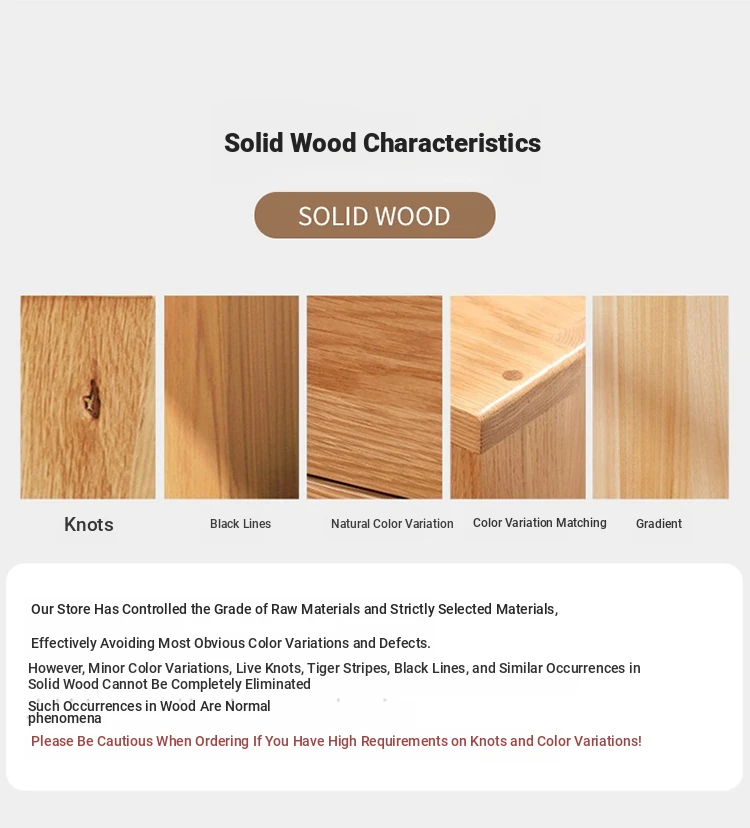 Solid Wood Characteristics

SOLID WOOD

Knots

Black Lines

Natural Color Variation

Color Variation Matching

Gradient

Our Store Has Controlled the Grade of Raw Materials and Strictly Selected Materials,

Effectively Avoiding Most Obvious Color Variations and Defects.

However, Minor Color Variations, Live Knots, Tiger Stripes, Black Lines, and Similar Occurrences in Solid Wood Cannot Be Completely Eliminated

Such Occurrences in Wood Are Normal phenomena

Please Be Cautious When Ordering If You Have High Requirements on Knots and Color Variations!